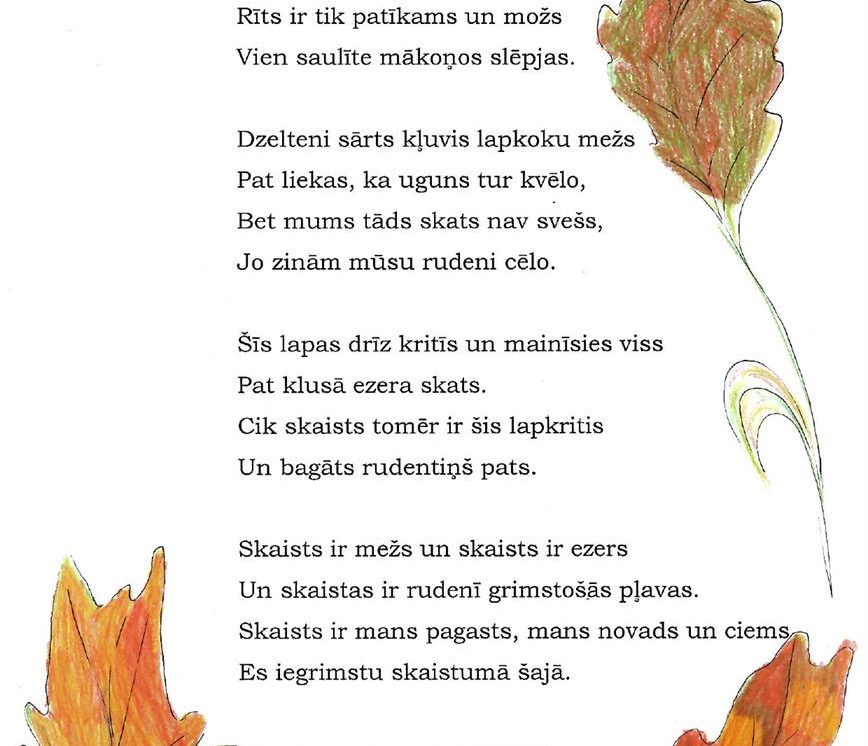 Rīts ir tik patīkams un možs
Vien saulīte mākoņos slēpjas.

Dzelteni sārts kļuvis lapkoku mežs
Pat liekas, ka uguns tur kvēlo,
Bet mums tāds skats nav svešs,
Jo zinām mūsu rudeni cēlo.

Šīs lapas drīz kritīs un mainīsies viss
Pat klusā ezera skats.
Cik skaists tomēr ir šis lapkritis
Un bagāts rudentiņš pats.

Skaists ir mežs un skaists ir ezers
Un skaistas ir rudenī grimstošās pļavas.
Skaists ir mans pagasts, mans novads un ciems
Es iegrimstu skaistumā šajā.